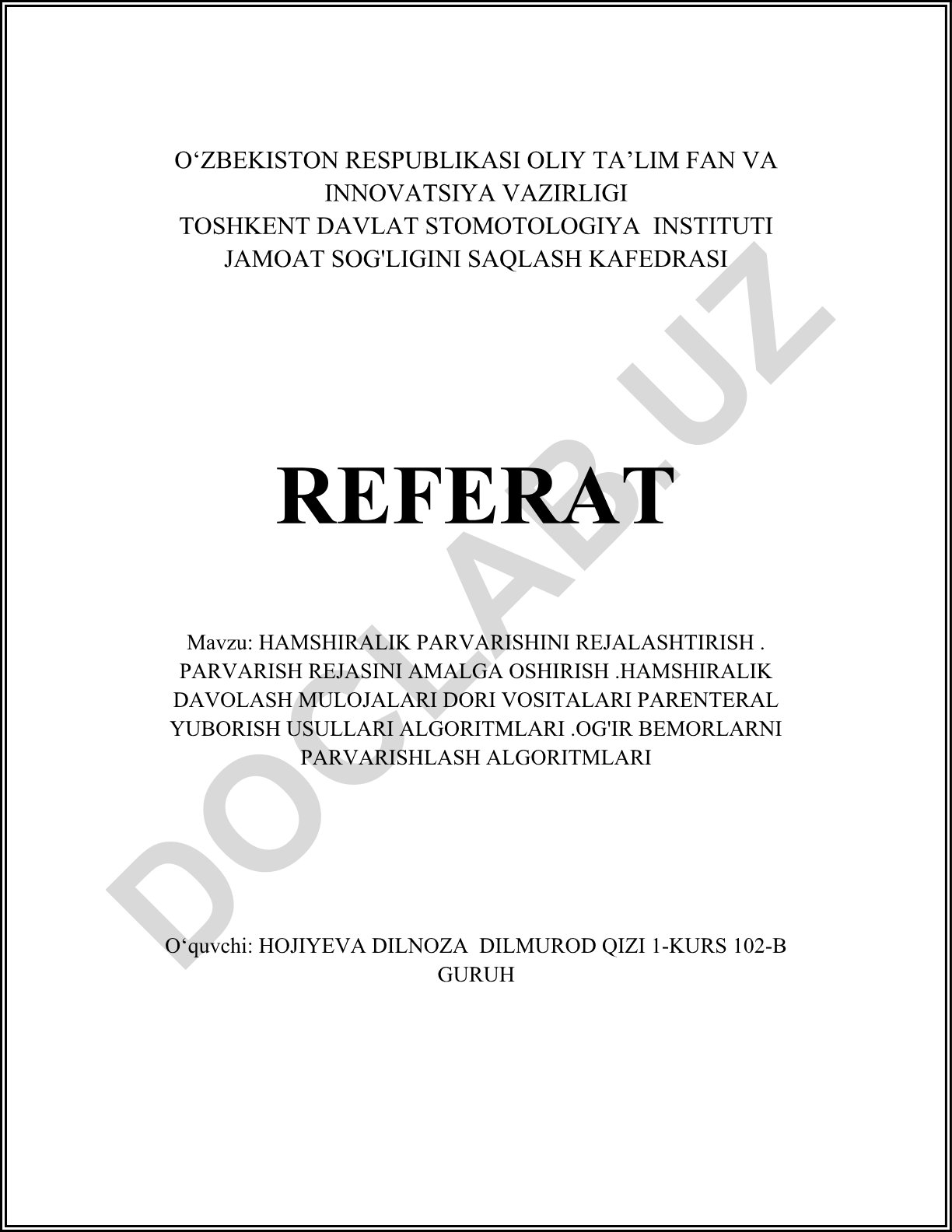 O‘ZBEKISTON RESPUBLIKASI OLIY TA’LIM FAN VA INNOVATSIYA VAZIRLIGI
TOSHKENT DAVLAT STOMOTOLOGIYA INSTITUTI
JAMOAT SOG'LIGINI SAQLASH KAFEDRASI

REFERAT

Mavzu: HAMSHIRALIK PARVARISHINI REJALASHTIRISH . PARVARISH REJASINI AMALGA OSHIRISH .HAMSHIRALIK DAVOLASH MULOJALARI DORI VOSITALARI PARENTERAL YUBORISH USULLARI ALGORITMLARI .OG'IR BEMORLARNI PARVARISHLASH ALGORITMLARI

O‘quvchi: HOJIYEVA DILNOZA DILMUROD QIZI 1-KURS 102-B GURUH

DOCLAB.UZ